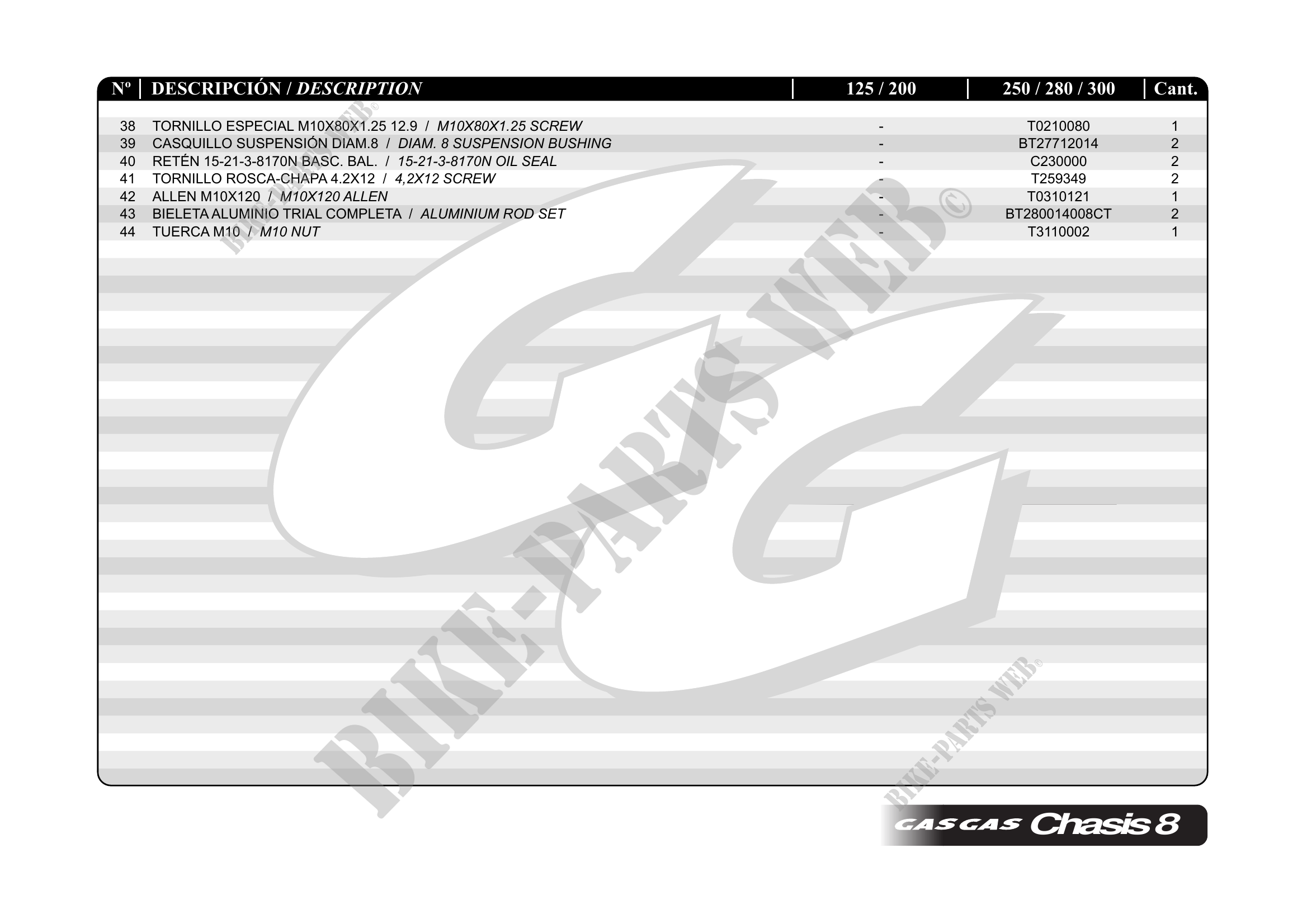 | Nº | DESCRIPCIÓN / DESCRIPTION | 125 / 200 | 250 / 280 / 300 | Cant. |
|---|---|---|---|---|
| 38 | TORNILLO ESPECIAL M10X80X1.25 12.9 / M10X80X1.25 SCREW | - | T0210080 | 1 |
| 39 | CASQUILLO SUSPENSIÓN DIAM.8 / DIAM. 8 SUSPENSION BUSHING | - | BT27712014 | 2 |
| 40 | RETÉN 15-21-3-8170N BASC. BAL. / 15-21-3-8170N OIL SEAL | - | C230000 | 2 |
| 41 | TORNILLO ROSCA-CHAPA 4.2X12 / 4,2X12 SCREW | - | T259349 | 2 |
| 42 | ALLEN M10X120 / M10X120 ALLEN | - | T0310121 | 1 |
| 43 | BIELETA ALUMINIO TRIAL COMPLETA / ALUMINIUM ROD SET | - | BT280014008CT | 2 |
| 44 | TUERCA M10 / M10 NUT | - | T3110002 | 1 |

GAS GAS Chasis 8

BIKE-PARTS WEB©